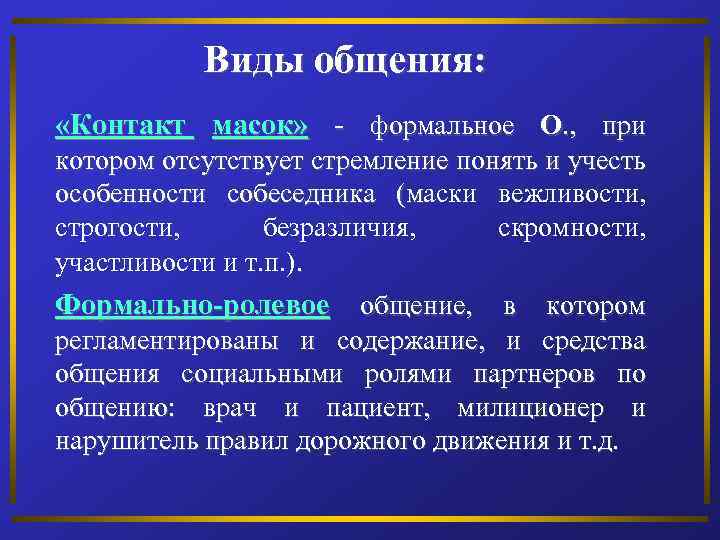 Виды общения:

«Контакт масок» - формальное О., при котором отсутствует стремление понять и учесть особенности собеседника (маски вежливости, строгости, безразличия, скромности, участливости и т.п.).

Формально-ролевое общение, в котором регламентированы и содержание, и средства общения социальными ролями партнеров по общению: врач и пациент, милиционер и нарушитель правил дорожного движения и т.д.